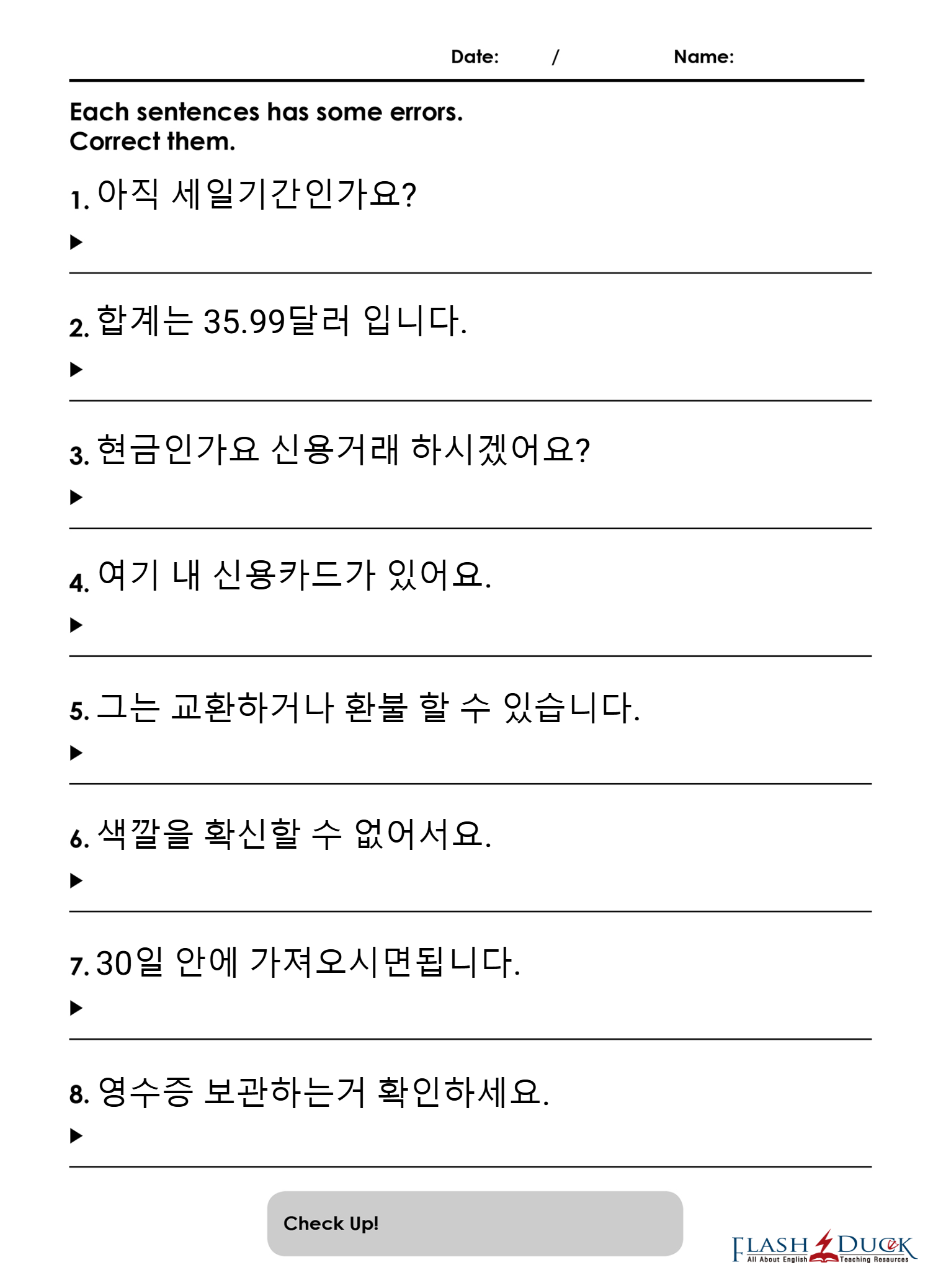 Date: / Name:

Each sentences has some errors.
Correct them.

1. 아직 세일기간인가요?
▶

2. 합계는 35.99달러 입니다.
▶

3. 현금인가요 신용거래 하시겠어요?
▶

4. 여기 내 신용카드가 있어요.
▶

5. 그는 교환하거나 환불 할 수 있습니다.
▶

6. 색깔을 확신할 수 없어서요.
▶

7. 30일 안에 가져오시면됩니다.
▶

8. 영수증 보관하는거 확인하세요.
▶

Check Up!

FLASH DUCK All About English Teaching Resources